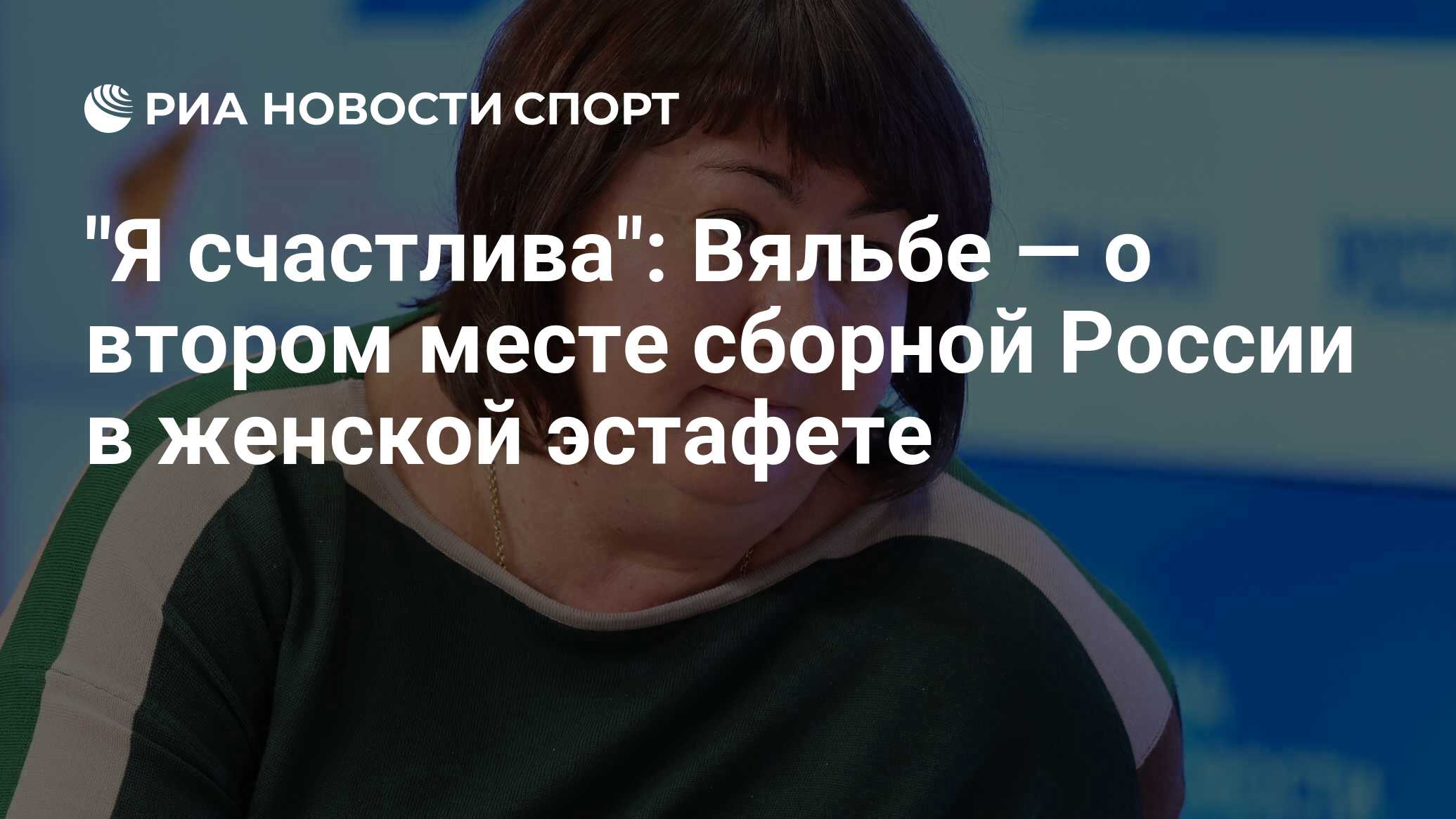 РИА НОВОСТИ СПОРТ

"Я счастлива": Вяльбе — о втором месте сборной России в женской эстафете